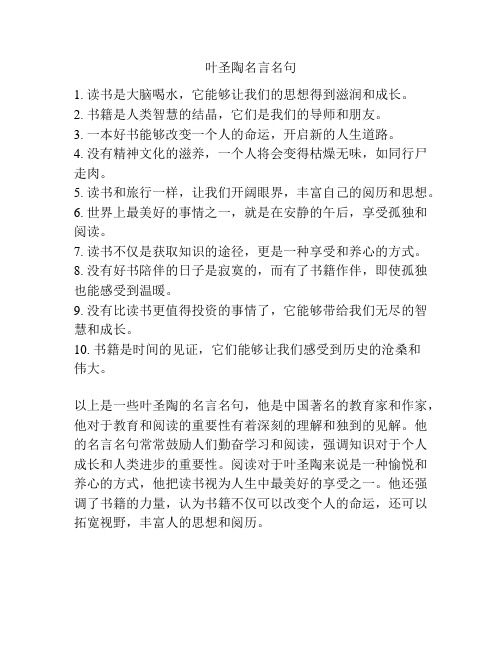 叶圣陶名言名句

1. 读书是大脑喝水，它能够让我们的思想得到滋润和成长。
2. 书籍是人类智慧的结晶，它们是我们的导师和朋友。
3. 一本好书能够改变一个人的命运，开启新的人生道路。
4. 没有精神文化的滋养，一个人将会变得枯燥无味，如同行尸走肉。
5. 读书和旅行一样，让我们开阔眼界，丰富自己的阅历和思想。
6. 世界上最美好的事情之一，就是在安静的午后，享受孤独和阅读。
7. 读书不仅是获取知识的途径，更是一种享受和养心的方式。
8. 没有好书陪伴的日子是寂寞的，而有了书籍作伴，即使孤独也能感受到温暖。
9. 没有比读书更值得投资的事情了，它能够带给我们无尽的智慧和成长。
10. 书籍是时间的见证，它们能够让我们感受到历史的沧桑和伟大。

以上是一些叶圣陶的名言名句，他是中国著名的教育家和作家，他对于教育和阅读的重要性有着深刻的理解和独到的见解。他的名言名句常常鼓励人们勤奋学习和阅读，强调知识对于个人成长和人类进步的重要性。阅读对于叶圣陶来说是一种愉悦和养心的方式，他把读书视为人生中最美好的享受之一。他还强调了书籍的力量，认为书籍不仅可以改变个人的命运，还可以拓宽视野，丰富人的思想和阅历。